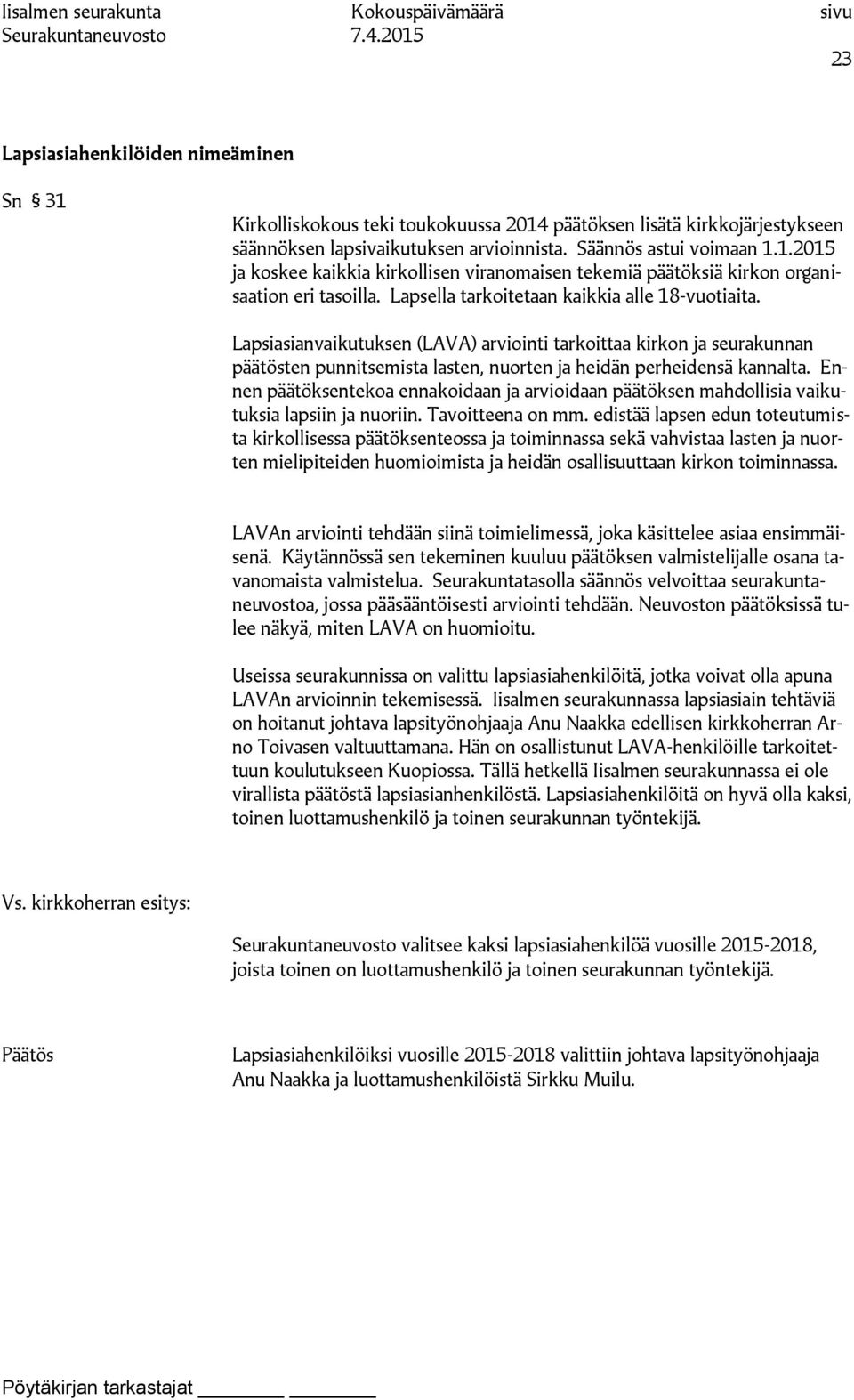 Iisalmen seurakunta Kokouspäivämäärä sivu
Seurakuntaneuvosto 7.4.2015 23

Lapsiasiahenkilöiden nimeäminen

Sn § 31

Kirkolliskokous teki toukokuussa 2014 päätöksen lisätä kirkkojärjestykseen säännöksen lapsivaikutuksen arvioinnista. Säännös astui voimaan 1.1.2015 ja koskee kaikkia kirkollisen viranomaisen tekemiä päätöksiä kirkon organisaation eri tasoilla. Lapsella tarkoitetaan kaikkia alle 18-vuotiaita.

Lapsiasianvaikutuksen (LAVA) arviointi tarkoittaa kirkon ja seurakunnan päätösten punnitsemista lasten, nuorten ja heidän perheidensä kannalta. Ennen päätöksentekoa ennakoidaan ja arvioidaan päätöksen mahdollisia vaikutuksia lapsiin ja nuoriin. Tavoitteena on mm. edistää lapsen edun toteutumista kirkollisessa päätöksenteossa ja toiminnassa sekä vahvistaa lasten ja nuorten mielipiteiden huomioimista ja heidän osallisuuttaan kirkon toiminnassa.

LAVAn arviointi tehdään siinä toimielimessä, joka käsittelee asiaa ensimmäisenä. Käytännössä sen tekeminen kuuluu päätöksen valmistelijalle osana tavanomaista valmistelua. Seurakuntatasolla säännös velvoittaa seurakuntaneuvostoa, jossa pääsääntöisesti arviointi tehdään. Neuvoston päätöksissä tulee näkyä, miten LAVA on huomioitu.

Useissa seurakunnissa on valittu lapsiasiahenkilöitä, jotka voivat olla apuna LAVAn arvioinnin tekemisessä. Iisalmen seurakunnassa lapsiasiain tehtäviä on hoitanut johtava lapsityönohjaaja Anu Naakka edellisen kirkkoherran Arno Toivasen valtuuttamana. Hän on osallistunut LAVA-henkilöille tarkoitettuun koulutukseen Kuopiossa. Tällä hetkellä Iisalmen seurakunnassa ei ole virallista päätöstä lapsiasianhenkilöstä. Lapsiasiahenkilöitä on hyvä olla kaksi, toinen luottamushenkilö ja toinen seurakunnan työntekijä.

Vs. kirkkoherran esitys:

Seurakuntaneuvosto valitsee kaksi lapsiasiahenkilöä vuosille 2015-2018, joista toinen on luottamushenkilö ja toinen seurakunnan työntekijä.

Päätös

Lapsiasiahenkilöiksi vuosille 2015-2018 valittiin johtava lapsityönohjaaja Anu Naakka ja luottamushenkilöistä Sirkku Muilu.

Pöytäkirjan tarkastajat